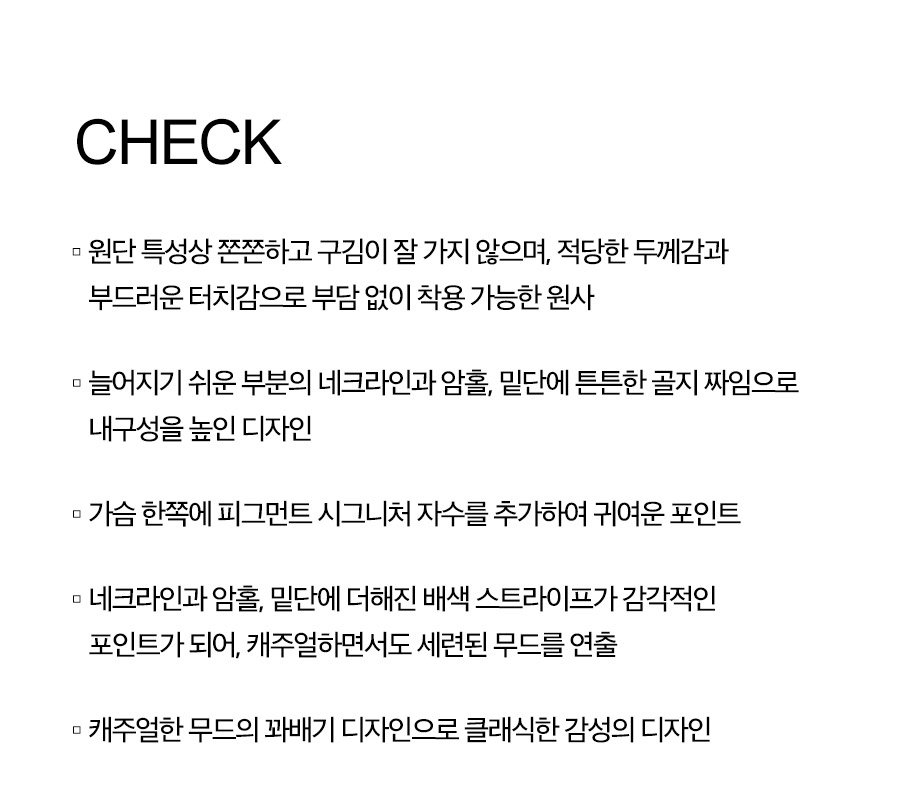 CHECK

▫ 원단 특성상 쫀쫀하고 구김이 잘 가지 않으며, 적당한 두께감과 부드러운 터치감으로 부담 없이 착용 가능한 원사

▫ 늘어지기 쉬운 부분의 네크라인과 암홀, 밑단에 튼튼한 골지 짜임으로 내구성을 높인 디자인

▫ 가슴 한쪽에 피그먼트 시그니처 자수를 추가하여 귀여운 포인트

▫ 네크라인과 암홀, 밑단에 더해진 배색 스트라이프가 감각적인 포인트가 되어, 캐주얼하면서도 세련된 무드를 연출

▫ 캐주얼한 무드의 꽈배기 디자인으로 클래식한 감성의 디자인